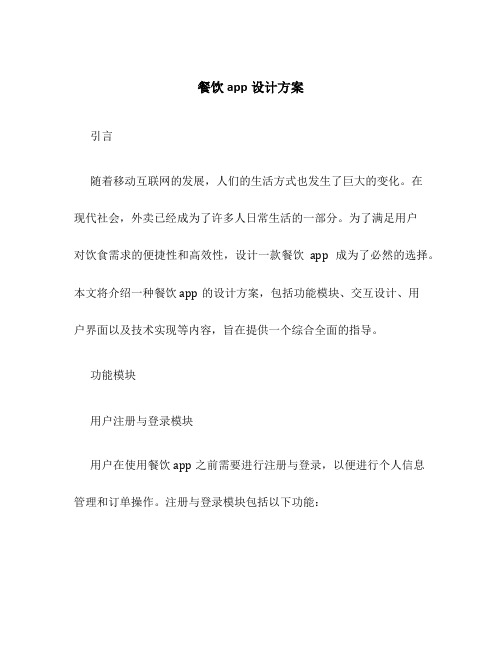 餐饮 app 设计方案

引言

随着移动互联网的发展，人们的生活方式也发生了巨大的变化。在现代社会，外卖已经成为了许多人日常生活的一部分。为了满足用户对饮食需求的便捷性和高效性，设计一款餐饮 app 成为了必然的选择。本文将介绍一种餐饮 app 的设计方案，包括功能模块、交互设计、用户界面以及技术实现等内容，旨在提供一个综合全面的指导。

功能模块

用户注册与登录模块

用户在使用餐饮 app 之前需要进行注册与登录，以便进行个人信息管理和订单操作。注册与登录模块包括以下功能：